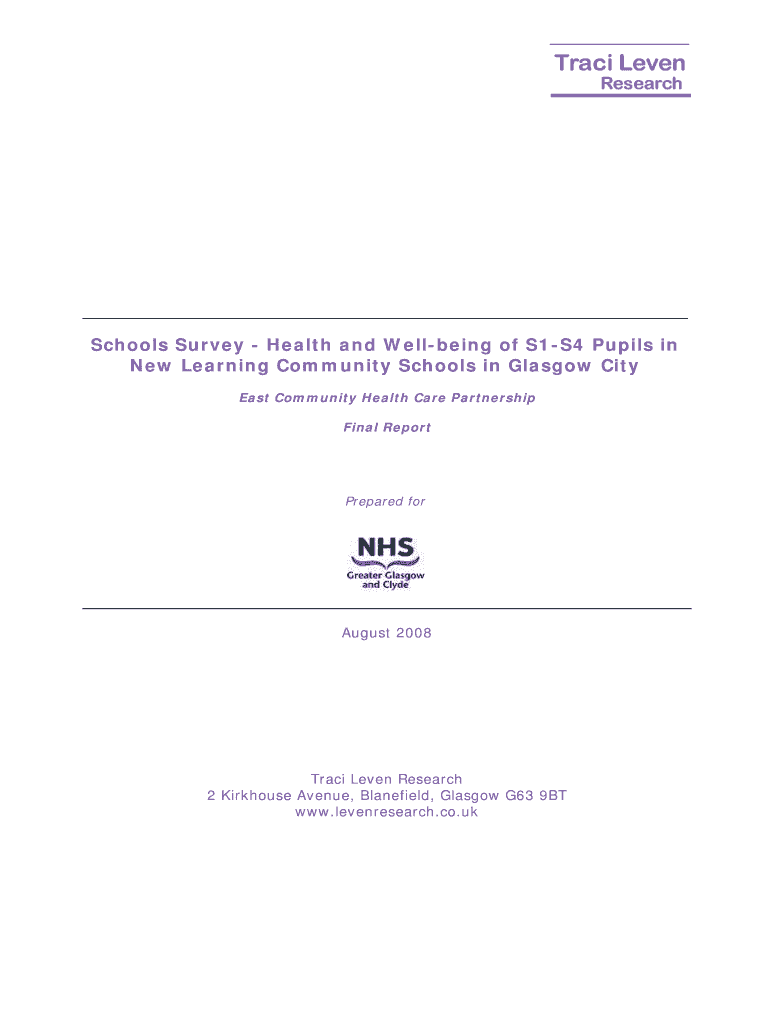 Traci Leven
Research

Schools Survey - Health and Well-being of S1-S4 Pupils in New Learning Community Schools in Glasgow City

East Community Health Care Partnership

Final Report

Prepared for

NHS
Greater Glasgow and Clyde

August 2008

Traci Leven Research
2 Kirkhouse Avenue, Blanefield, Glasgow G63 9BT
www.levenresearch.co.uk